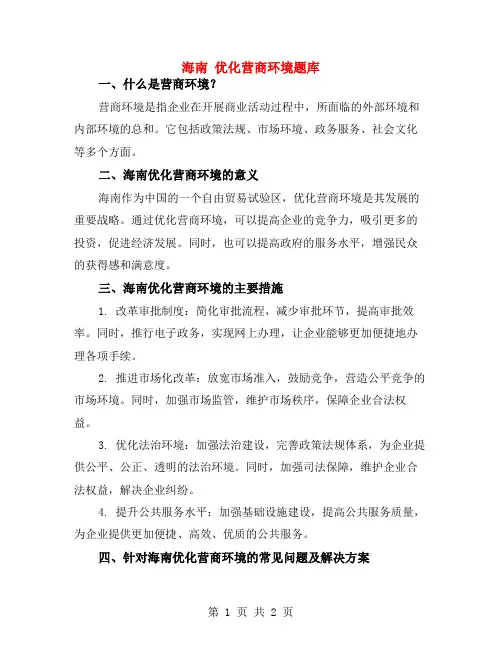 海南 优化营商环境题库

一、什么是营商环境？

营商环境是指企业在开展商业活动过程中，所面临的外部环境和内部环境的总和。它包括政策法规、市场环境、政务服务、社会文化等多个方面。

二、海南优化营商环境的意义

海南作为中国的一个自由贸易试验区，优化营商环境是其发展的重要战略。通过优化营商环境，可以提高企业的竞争力，吸引更多的投资，促进经济发展。同时，也可以提高政府的服务水平，增强民众的获得感和满意度。

三、海南优化营商环境的主要措施

1. 改革审批制度：简化审批流程，减少审批环节，提高审批效率。同时，推行电子政务，实现网上办理，让企业能够更加便捷地办理各项手续。

2. 推进市场化改革：放宽市场准入，鼓励竞争，营造公平竞争的市场环境。同时，加强市场监管，维护市场秩序，保障企业合法权益。

3. 优化法治环境：加强法治建设，完善政策法规体系，为企业提供公平、公正、透明的法治环境。同时，加强司法保障，维护企业合法权益，解决企业纠纷。

4. 提升公共服务水平：加强基础设施建设，提高公共服务质量，为企业提供更加便捷、高效、优质的公共服务。

四、针对海南优化营商环境的常见问题及解决方案

第 1 页 共 2 页